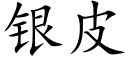 银皮